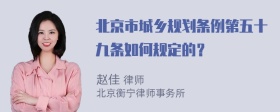 北京市城乡规划条例第五十九条如何规定的？

赵佳 律师
北京衡宁律师事务所